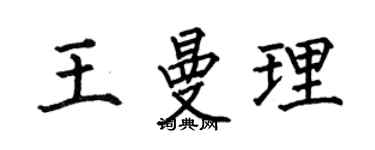 王曼理
词典网